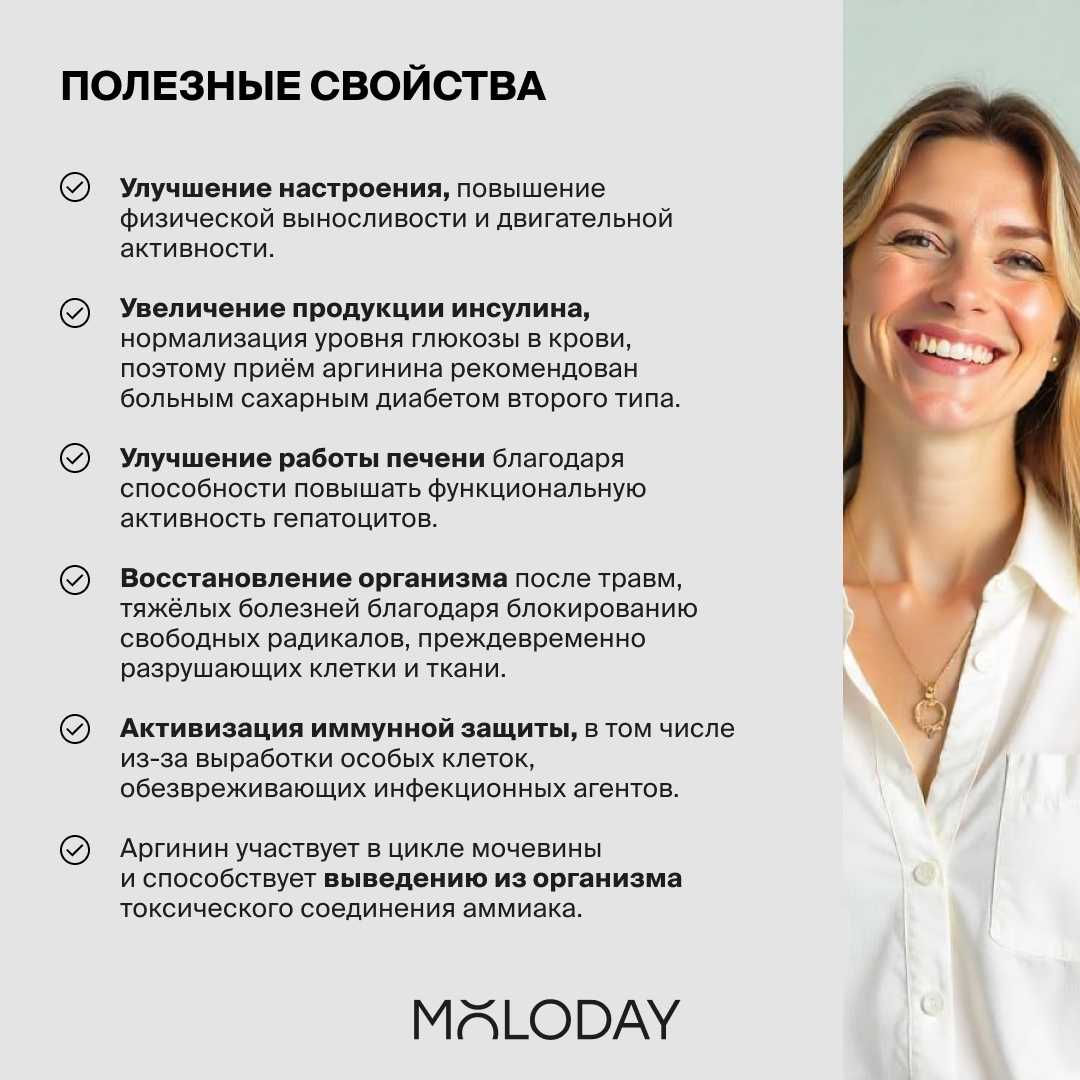 ПОЛЕЗНЫЕ СВОЙСТВА

Улучшение настроения, повышение физической выносливости и двигательной активности.

Увеличение продукции инсулина, нормализация уровня глюкозы в крови, поэтому приём аргинина рекомендован больным сахарным диабетом второго типа.

Улучшение работы печени благодаря способности повышать функциональную активность гепатоцитов.

Восстановление организма после травм, тяжёлых болезней благодаря блокированию свободных радикалов, преждевременно разрушающих клетки и ткани.

Активизация иммунной защиты, в том числе из-за выработки особых клеток, обезвреживающих инфекционных агентов.

Аргинин участвует в цикле мочевины и способствует выведению из организма токсического соединения аммиака.

MOLODAY